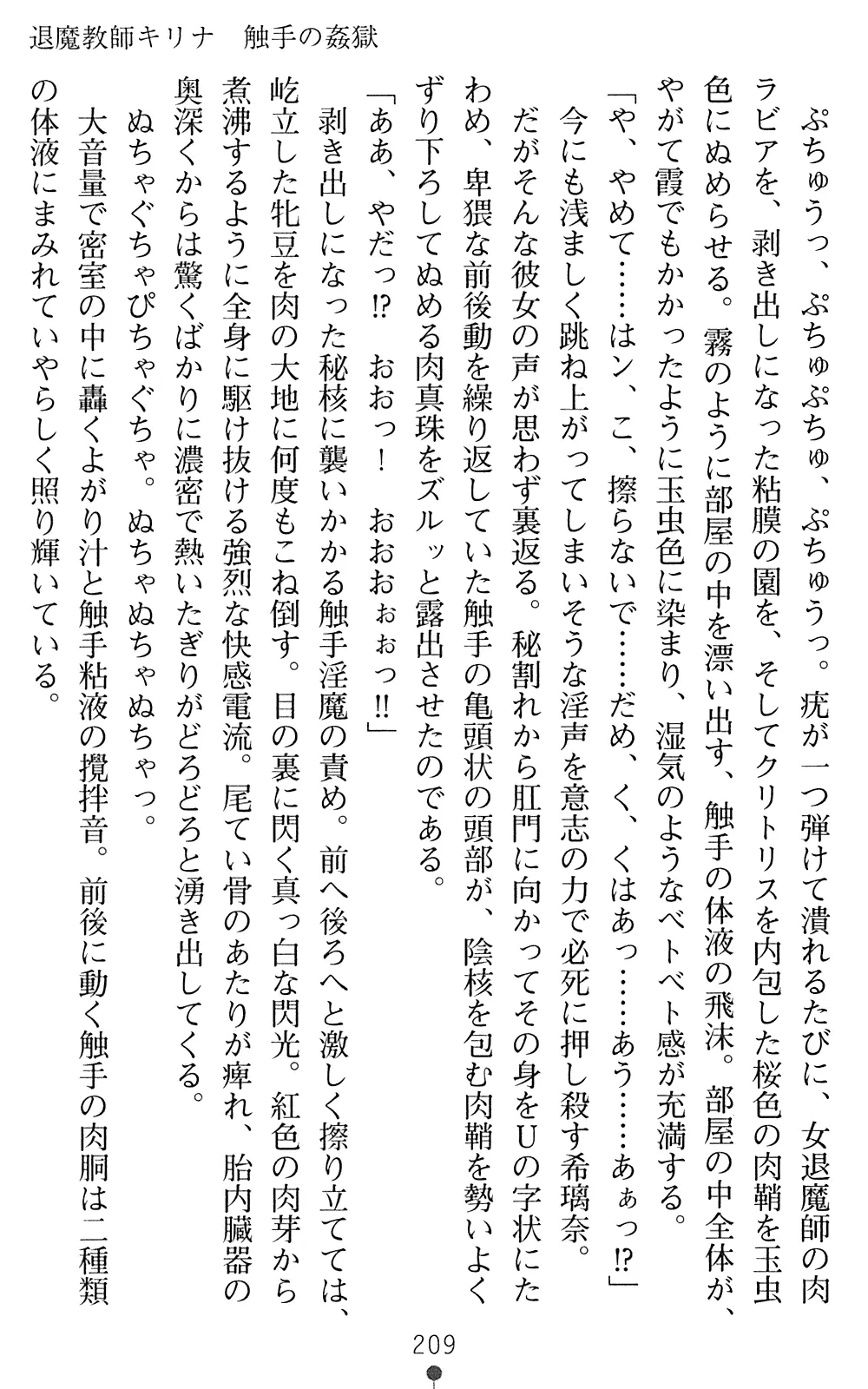 退魔教師キリナ　触手の姦獄

ぷちゅうっ、ぷちゅぷちゅ、ぷちゅうっ。疣が一つ弾けて潰れるたびに、女退魔師の肉ラビアを、剥き出しになった粘膜の園を、そしてクリトリスを内包した桜色の肉鞘を玉虫色にぬめらせる。霧のように部屋の中を漂い出す、触手の体液の飛沫。部屋の中全体が、やがて霞でもかかったように玉虫色に染まり、湿気のようなベトベト感が充満する。

「や、やめて……はン、こ、擦らないで……だめ、く、くはあっ……あう……あぁっ⁉」

今にも浅ましく跳ね上がってしまいそうな淫声を意志の力で必死に押し殺す希璃奈。

だがそんな彼女の声が思わず裏返る。秘割れから肛門に向かってその身をUの字状にたわめ、卑猥な前後動を繰り返していた触手の亀頭状の頭部が、陰核を包む肉鞘を勢いよくずり下ろしてぬめる肉真珠をズルッと露出させたのである。

「ああ、やだっ⁉　おおっ！　おおおぉぉっ‼」

剥き出しになった秘核に襲いかかる触手淫魔の責め。前へ後ろへと激しく擦り立てては、屹立した牝豆を肉の大地に何度もこね倒す。目の裏に閃く真っ白な閃光。紅色の肉芽から煮沸するように全身に駆け抜ける強烈な快感電流。尾てい骨のあたりが痺れ、胎内臓器の奥深くからは驚くばかりに濃密で熱いたぎりがどろどろと湧き出してくる。

ぬちゃぐちゃぴちゃぐちゃ。ぬちゃぬちゃぬちゃっ。

大音量で密室の中に轟くよがり汁と触手粘液の攪拌音。前後に動く触手の肉胴は二種類の体液にまみれていやらしく照り輝いている。

209